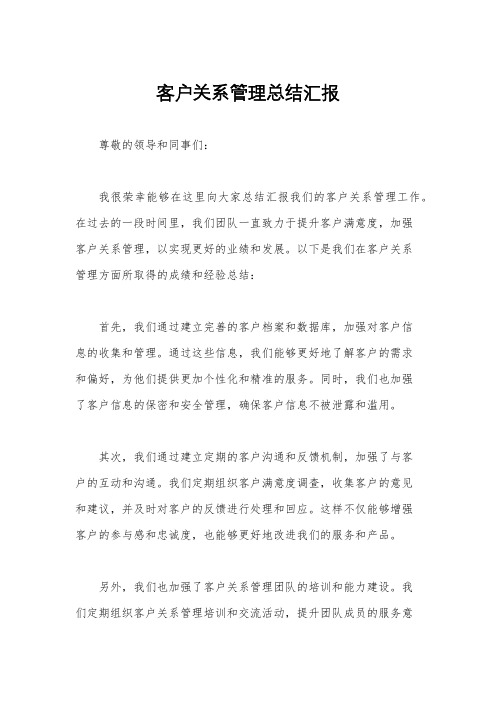 客户关系管理总结汇报

尊敬的领导和同事们：

我很荣幸能够在这里向大家总结汇报我们的客户关系管理工作。在过去的一段时间里，我们团队一直致力于提升客户满意度，加强客户关系管理，以实现更好的业绩和发展。以下是我们在客户关系管理方面所取得的成绩和经验总结：

首先，我们通过建立完善的客户档案和数据库，加强对客户信息的收集和管理。通过这些信息，我们能够更好地了解客户的需求和偏好，为他们提供更加个性化和精准的服务。同时，我们也加强了客户信息的保密和安全管理，确保客户信息不被泄露和滥用。

其次，我们通过建立定期的客户沟通和反馈机制，加强了与客户的互动和沟通。我们定期组织客户满意度调查，收集客户的意见和建议，并及时对客户的反馈进行处理和回应。这样不仅能够增强客户的参与感和忠诚度，也能够更好地改进我们的服务和产品。

另外，我们也加强了客户关系管理团队的培训和能力建设。我们定期组织客户关系管理培训和交流活动，提升团队成员的服务意